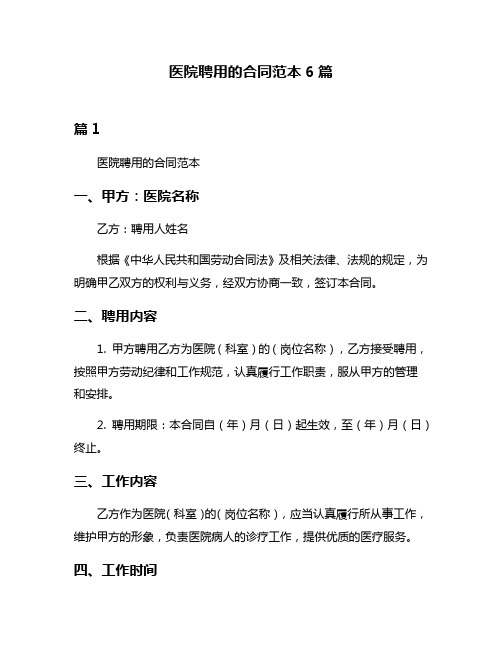 医院聘用的合同范本 6 篇

篇 1

医院聘用的合同范本

一、甲方：医院名称

乙方：聘用人姓名

根据《中华人民共和国劳动合同法》及相关法律、法规的规定，为明确甲乙双方的权利与义务，经双方协商一致，签订本合同。

二、聘用内容

1. 甲方聘用乙方为医院（科室）的（岗位名称），乙方接受聘用，按照甲方劳动纪律和工作规范，认真履行工作职责，服从甲方的管理和安排。

2. 聘用期限：本合同自（年）月（日）起生效，至（年）月（日）终止。

三、工作内容

乙方作为医院（科室）的（岗位名称），应当认真履行所从事工作，维护甲方的形象，负责医院病人的诊疗工作，提供优质的医疗服务。

四、工作时间